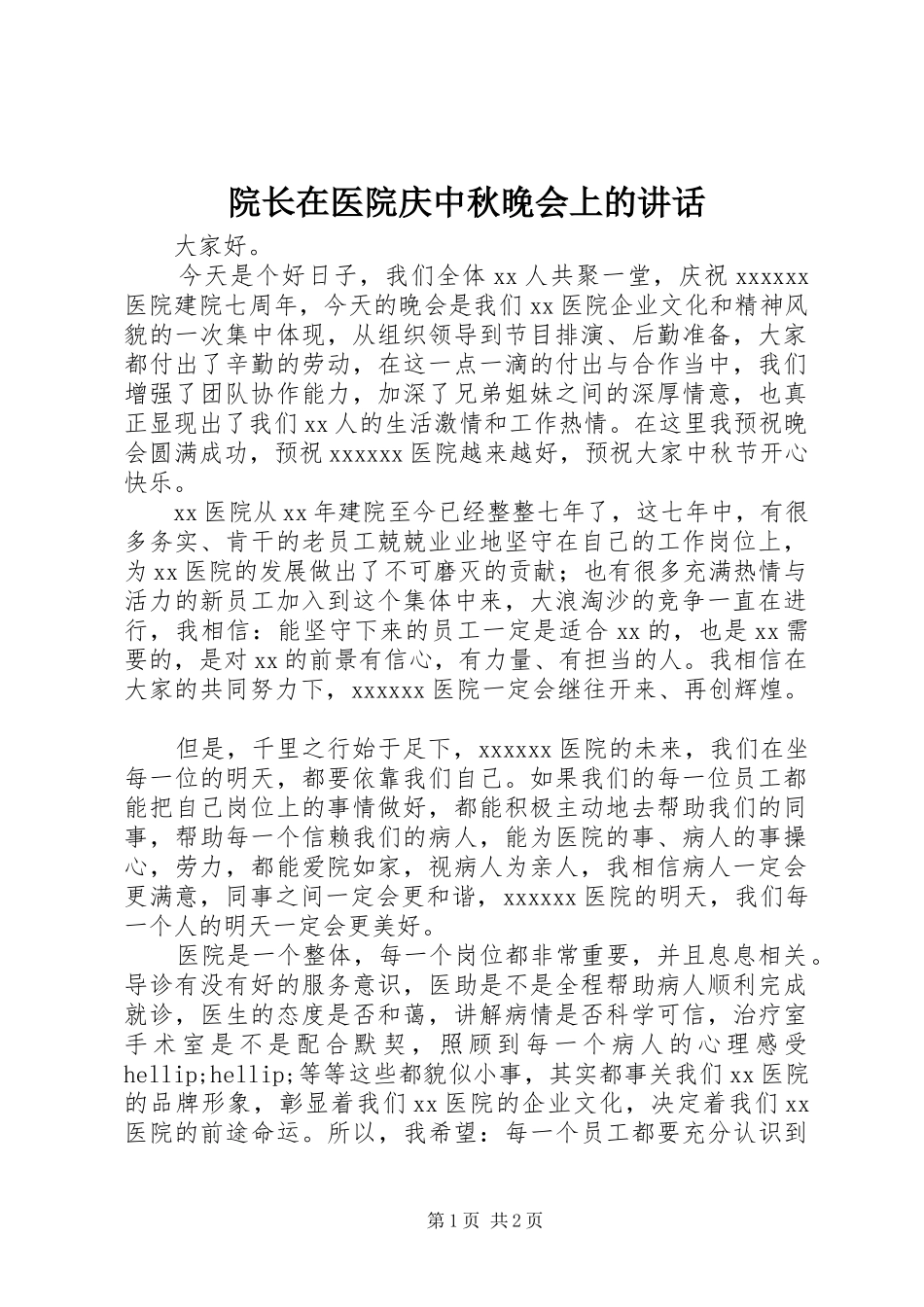 院长在医院庆中秋晚会上的讲话

大家好。

今天是个好日子，我们全体 xx 人共聚一堂，庆祝 xxxxxx 医院建院七周年，今天的晚会是我们 xx 医院企业文化和精神风貌的一次集中体现，从组织领导到节目排演、后勤准备，大家都付出了辛勤的劳动，在这一点一滴的付出与合作当中，我们增强了团队协作能力，加深了兄弟姐妹之间的深厚情意，也真正显现出了我们 xx 人的生活激情和工作热情。在这里我预祝晚会圆满成功，预祝 xxxxxx 医院越来越好，预祝大家中秋节开心快乐。

xx 医院从 xx 年建院至今已经整整七年了，这七年中，有很多务实、肯干的老员工兢兢业业地坚守在自己的工作岗位上，为 xx 医院的发展做出了不可磨灭的贡献；也有很多充满热情与活力的新员工加入到这个集体中来，大浪淘沙的竞争一直在进行，我相信：能坚守下来的员工一定是适合 xx 的，也是 xx 需要的，是对 xx 的前景有信心，有力量、有担当的人。我相信在大家的共同努力下，xxxxxx 医院一定会继往开来、再创辉煌。

但是，千里之行始于足下，xxxxxx 医院的未来，我们在坐每一位的明天，都要依靠我们自己。如果我们的每一位员工都能把自己岗位上的事情做好，都能积极主动地去帮助我们的同事，帮助每一个信赖我们的病人，能为医院的事、病人的事操心，劳力，都能爱院如家，视病人为亲人，我相信病人一定会更满意，同事之间一定会更和谐，xxxxxx 医院的明天，我们每一个人的明天一定会更美好。

医院是一个整体，每一个岗位都非常重要，并且息息相关。导诊有没有好的服务意识，医助是不是全程帮助病人顺利完成就诊，医生的态度是否和蔼，讲解病情是否科学可信，治疗室手术室是不是配合默契，照顾到每一个病人的心理感受 hellip;hellip;等等这些都貌似小事，其实都事关我们 xx 医院的品牌形象，彰显着我们 xx 医院的企业文化，决定着我们 xx 医院的前途命运。所以，我希望：每一个员工都要充分认识到

第 1 页 共 2 页